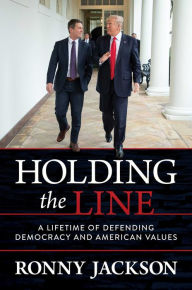 HOLDING
the LINE

A LIFETIME OF DEFENDING DEMOCRACY AND AMERICAN VALUES

RONNY JACKSON